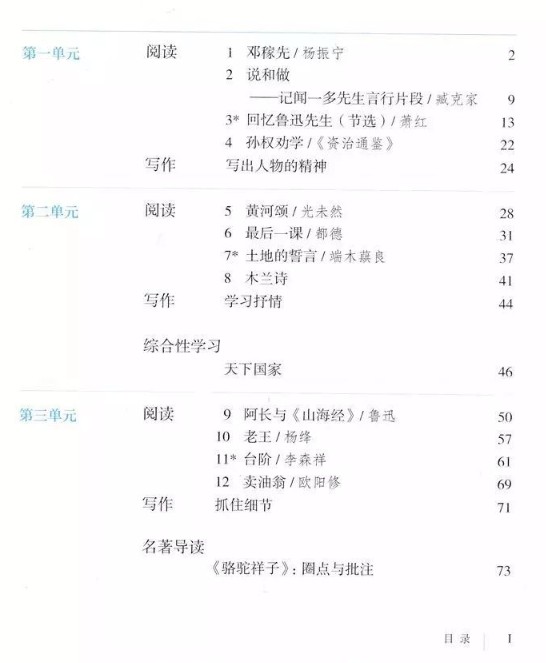 第一单元

阅读
1 邓稼先 / 杨振宁 2
2 说和做
——记闻一多先生言行片段 / 臧克家 9
3* 回忆鲁迅先生（节选）/ 萧红 13
4 孙权劝学 /《资治通鉴》 22

写作
写出人物的精神 24

第二单元

阅读
5 黄河颂 / 光未然 28
6 最后一课 / 都德 31
7* 土地的誓言 / 端木蕻良 37
8 木兰诗 41

写作
学习抒情 44

综合性学习
天下国家 46

第三单元

阅读
9 阿长与《山海经》/ 鲁迅 50
10 老王 / 杨绛 57
11* 台阶 / 李森祥 61
12 卖油翁 / 欧阳修 69

写作
抓住细节 71

名著导读
《骆驼祥子》：圈点与批注 73

目录 I